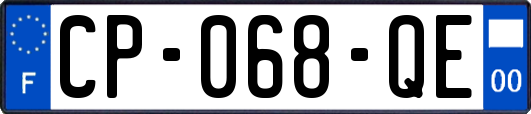 F
CP-068-QE
00